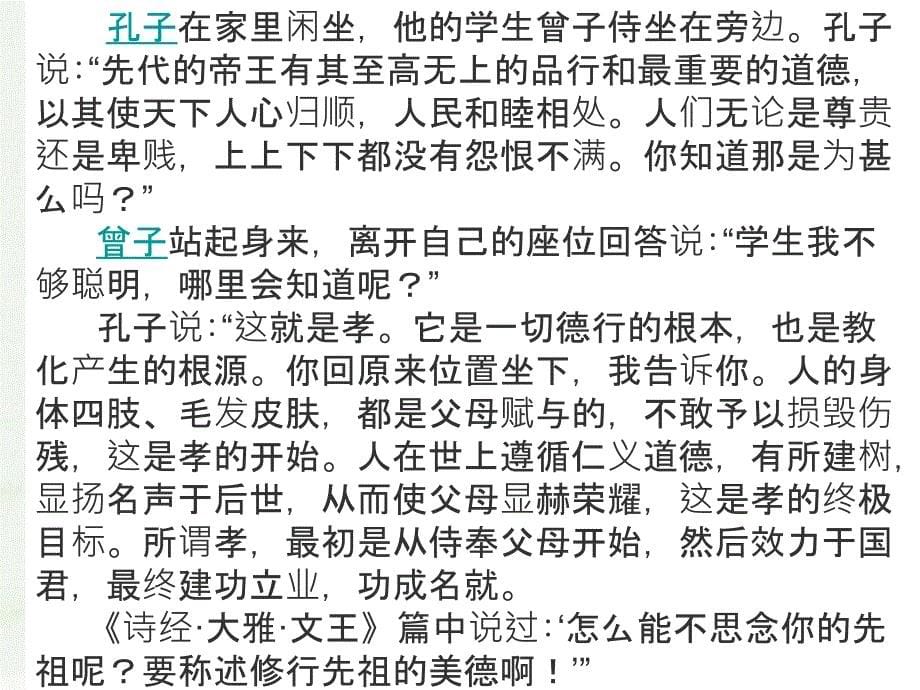 孔子在家里闲坐，他的学生曾子侍坐在旁边。孔子说：“先代的帝王有其至高无上的品行和最重要的道德，以其使天下人心归顺，人民和睦相处。人们无论是尊贵还是卑贱，上上下下都没有怨恨不满。你知道那是为甚么吗？”

曾子站起身来，离开自己的座位回答说：“学生我不够聪明，哪里会知道呢？”

孔子说：“这就是孝。它是一切德行的根本，也是教化产生的根源。你回原来位置坐下，我告诉你。人的身体四肢、毛发皮肤，都是父母赋与的，不敢予以损毁伤残，这是孝的开始。人在世上遵循仁义道德，有所建树，显扬名声于后世，从而使父母显赫荣耀，这是孝的终极目标。所谓孝，最初是从侍奉父母开始，然后效力于国君，最终建功立业，功成名就。

《诗经·大雅·文王》篇中说过：‘怎么能不思念你的先祖呢？要称述修行先祖的美德啊！’”